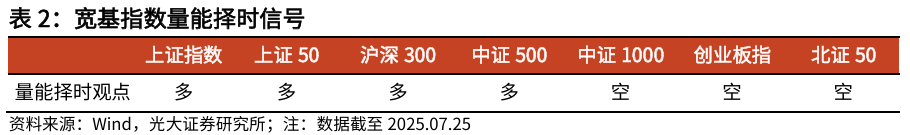 表 2：宽基指数量能择时信号

| | 上证指数 | 上证 50 | 沪深 300 | 中证 500 | 中证 1000 | 创业板指 | 北证 50 |
|---|---|---|---|---|---|---|---|
| 量能择时观点 | 多 | 多 | 多 | 多 | 空 | 空 | 空 |

资料来源：Wind，光大证券研究所；注：数据截至 2025.07.25